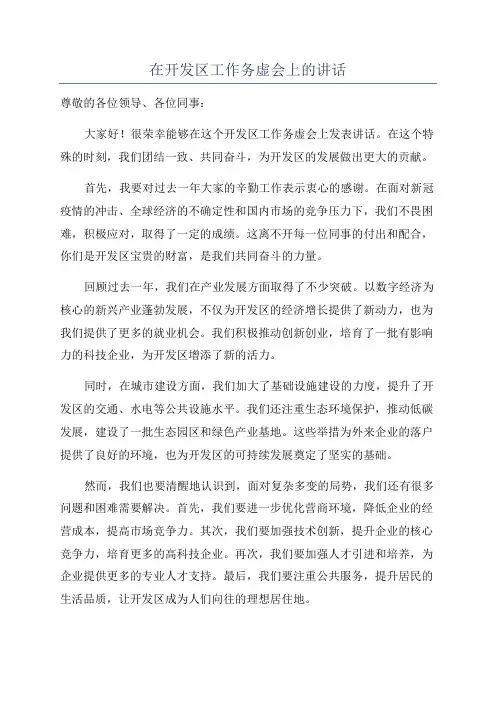 在开发区工作务虚会上的讲话

尊敬的各位领导、各位同事：

大家好！很荣幸能够在这个开发区工作务虚会上发表讲话。在这个特殊的时刻，我们团结一致、共同奋斗，为开发区的发展做出更大的贡献。

首先，我要对过去一年大家的辛勤工作表示衷心的感谢。在面对新冠疫情的冲击、全球经济的不确定性和国内市场的竞争压力下，我们不畏困难，积极应对，取得了一定的成绩。这离不开每一位同事的付出和配合，你们是开发区宝贵的财富，是我们共同奋斗的力量。

回顾过去一年，我们在产业发展方面取得了不少突破。以数字经济为核心的新兴产业蓬勃发展，不仅为开发区的经济增长提供了新动力，也为我们提供了更多的就业机会。我们积极推动创新创业，培育了一批有影响力的科技企业，为开发区增添了新的活力。

同时，在城市建设方面，我们加大了基础设施建设的力度，提升了开发区的交通、水电等公共设施水平。我们还注重生态环境保护，推动低碳发展，建设了一批生态园区和绿色产业基地。这些举措为外来企业的落户提供了良好的环境，也为开发区的可持续发展奠定了坚实的基础。

然而，我们也要清醒地认识到，面对复杂多变的局势，我们还有很多问题和困难需要解决。首先，我们要进一步优化营商环境，降低企业的经营成本，提高市场竞争力。其次，我们要加强技术创新，提升企业的核心竞争力，培育更多的高科技企业。再次，我们要加强人才引进和培养，为企业提供更多的专业人才支持。最后，我们要注重公共服务，提升居民的生活品质，让开发区成为人们向往的理想居住地。